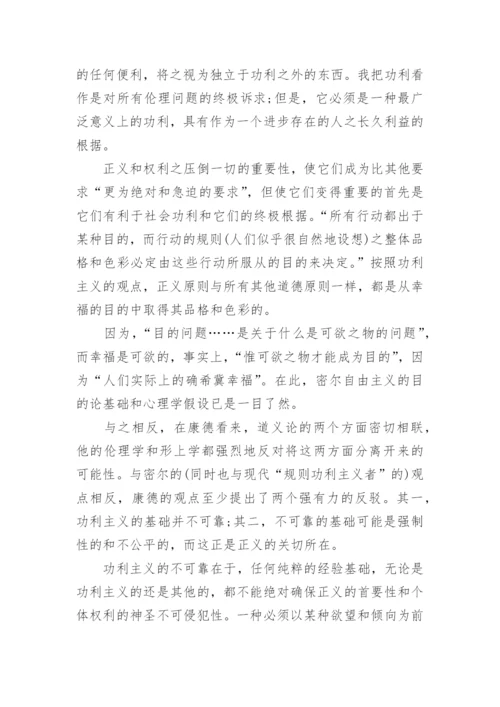 的任何便利，将之视为独立于功利之外的东西。我把功利看作是对所有伦理问题的终极诉求;但是，它必须是一种最广泛意义上的功利，具有作为一个进步存在的人之长久利益的根据。

正义和权利之压倒一切的重要性，使它们成为比其他要求“更为绝对和急迫的要求”，但使它们变得重要的首先是它们有利于社会功利和它们的终极根据。“所有行动都出于某种目的，而行动的规则(人们似乎很自然地设想)之整体品格和色彩必定由这些行动所服从的目的来决定。”按照功利主义的观点，正义原则与所有其他道德原则一样，都是从幸福的目的中取得其品格和色彩的。

因为，“目的问题……是关于什么是可欲之物的问题”，而幸福是可欲的，事实上，“惟可欲之物才能成为目的”，因为“人们实际上的确希冀幸福”。在此，密尔自由主义的目的论基础和心理学假设已是一目了然。

与之相反，在康德看来，道义论的两个方面密切相联，他的伦理学和形上学都强烈地反对将这两方面分离开来的可能性。与密尔的(同时也与现代“规则功利主义者”的)观点相反，康德的观点至少提出了两个强有力的反驳。其一，功利主义的基础并不可靠;其二，不可靠的基础可能是强制性的和不公平的，而这正是正义的关切所在。

功利主义的不可靠在于，任何纯粹的经验基础，无论是功利主义的还是其他的，都不能绝对确保正义的首要性和个体权利的神圣不可侵犯性。一种必须以某种欲望和倾向为前